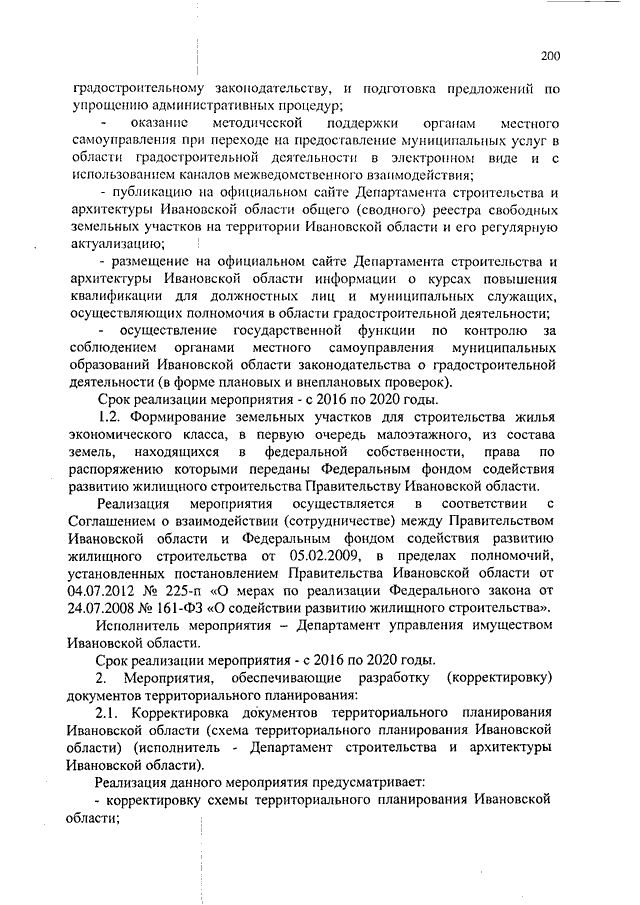 200

градостроительному законодательству, и подготовка предложений по упрощению административных процедур;

- оказание методической поддержки органам местного самоуправления при переходе на предоставление муниципальных услуг в области градостроительной деятельности в электронном виде и с использованием каналов межведомственного взаимодействия;

- публикацию на официальном сайте Департамента строительства и архитектуры Ивановской области общего (сводного) реестра свободных земельных участков на территории Ивановской области и его регулярную актуализацию;

- размещение на официальном сайте Департамента строительства и архитектуры Ивановской области информации о курсах повышения квалификации для должностных лиц и муниципальных служащих, осуществляющих полномочия в области градостроительной деятельности;

- осуществление государственной функции по контролю за соблюдением органами местного самоуправления муниципальных образований Ивановской области законодательства о градостроительной деятельности (в форме плановых и внеплановых проверок).

Срок реализации мероприятия - с 2016 по 2020 годы.

1.2. Формирование земельных участков для строительства жилья экономического класса, в первую очередь малоэтажного, из состава земель, находящихся в федеральной собственности, права по распоряжению которыми переданы Федеральным фондом содействия развитию жилищного строительства Правительству Ивановской области.

Реализация мероприятия осуществляется в соответствии с Соглашением о взаимодействии (сотрудничестве) между Правительством Ивановской области и Федеральным фондом содействия развитию жилищного строительства от 05.02.2009, в пределах полномочий, установленных постановлением Правительства Ивановской области от 04.07.2012 № 225-п «О мерах по реализации Федерального закона от 24.07.2008 № 161-ФЗ «О содействии развитию жилищного строительства».

Исполнитель мероприятия – Департамент управления имуществом Ивановской области.

Срок реализации мероприятия - с 2016 по 2020 годы.

2. Мероприятия, обеспечивающие разработку (корректировку) документов территориального планирования:

2.1. Корректировка документов территориального планирования Ивановской области (схема территориального планирования Ивановской области) (исполнитель - Департамент строительства и архитектуры Ивановской области).

Реализация данного мероприятия предусматривает:

- корректировку схемы территориального планирования Ивановской области;